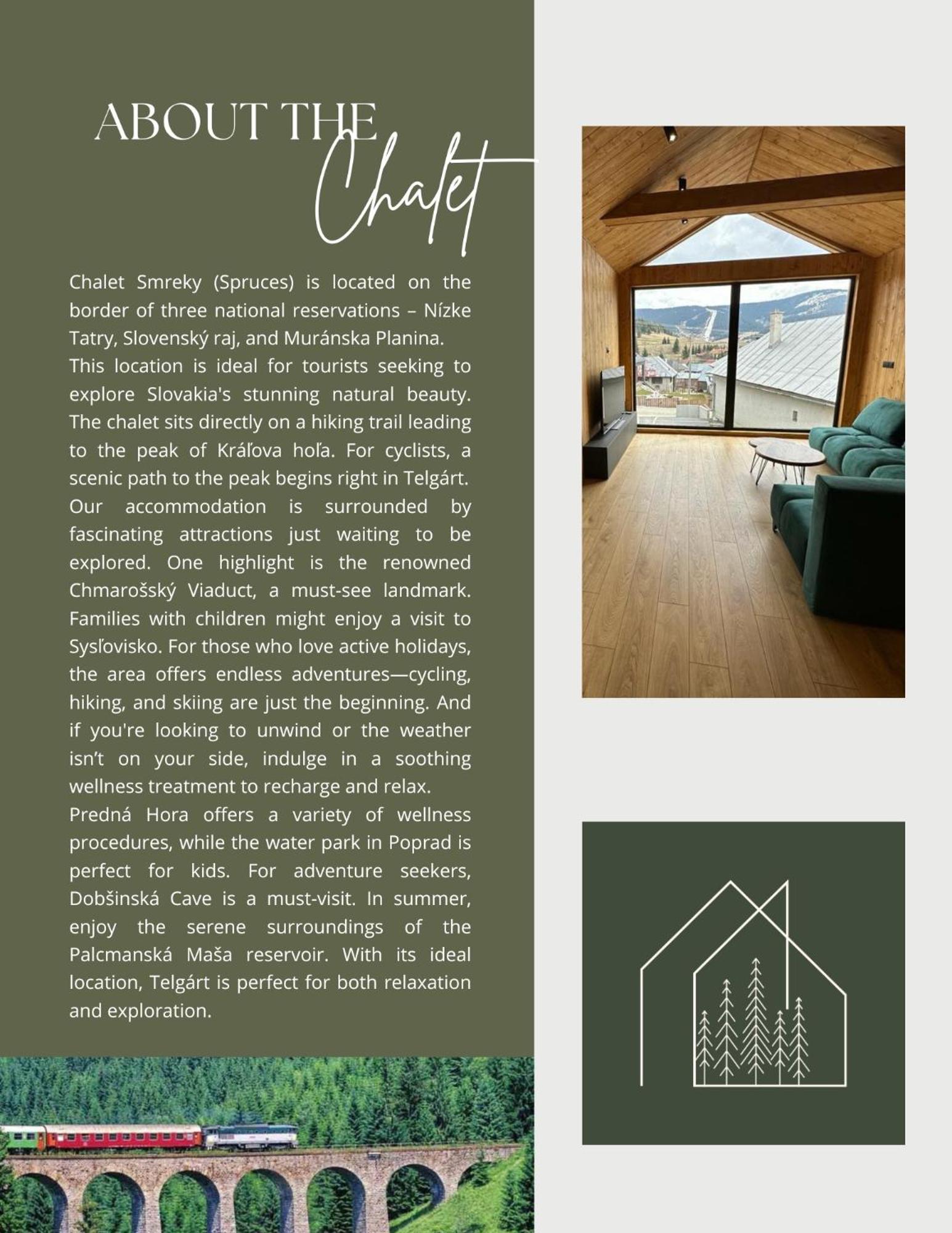 ABOUT THE
Chalet

Chalet Smreky (Spruces) is located on the border of three national reservations – Nízke Tatry, Slovenský raj, and Muránska Planina.

This location is ideal for tourists seeking to explore Slovakia's stunning natural beauty. The chalet sits directly on a hiking trail leading to the peak of Kráľova hoľa. For cyclists, a scenic path to the peak begins right in Telgárt. Our accommodation is surrounded by fascinating attractions just waiting to be explored. One highlight is the renowned Chmarošský Viaduct, a must-see landmark. Families with children might enjoy a visit to Sysľovisko. For those who love active holidays, the area offers endless adventures—cycling, hiking, and skiing are just the beginning. And if you're looking to unwind or the weather isn't on your side, indulge in a soothing wellness treatment to recharge and relax.

Predná Hora offers a variety of wellness procedures, while the water park in Poprad is perfect for kids. For adventure seekers, Dobšinská Cave is a must-visit. In summer, enjoy the serene surroundings of the Palcmanská Maša reservoir. With its ideal location, Telgárt is perfect for both relaxation and exploration.